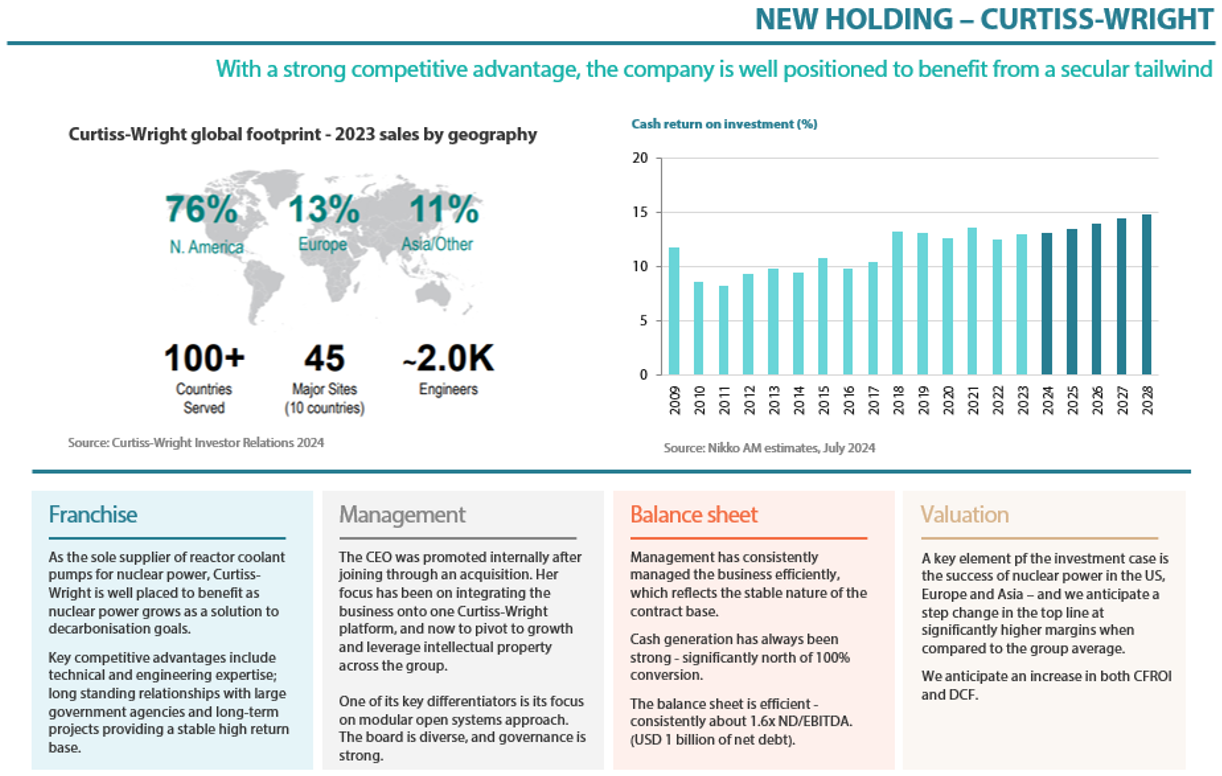 NEW HOLDING – CURTISS-WRIGHT

With a strong competitive advantage, the company is well positioned to benefit from a secular tailwind

Curtiss-Wright global footprint - 2023 sales by geography

76%
N. America

13%
Europe

11%
Asia/Other

100+
Countries Served

45
Major Sites (10 countries)

~2.0K
Engineers

Source: Curtiss-Wright Investor Relations 2024

Cash return on investment (%)

20
15
10
5
0

2009 2010 2011 2012 2013 2014 2015 2016 2017 2018 2019 2020 2021 2022 2023 2024 2025 2026 2027 2028

Source: Nikko AM estimates, July 2024

Franchise

As the sole supplier of reactor coolant pumps for nuclear power, Curtiss-Wright is well placed to benefit as nuclear power grows as a solution to decarbonisation goals.

Key competitive advantages include technical and engineering expertise; long standing relationships with large government agencies and long-term projects providing a stable high return base.

Management

The CEO was promoted internally after joining through an acquisition. Her focus has been on integrating the business onto one Curtiss-Wright platform, and now to pivot to growth and leverage intellectual property across the group.

One of its key differentiators is its focus on modular open systems approach. The board is diverse, and governance is strong.

Balance sheet

Management has consistently managed the business efficiently, which reflects the stable nature of the contract base.

Cash generation has always been strong - significantly north of 100% conversion.

The balance sheet is efficient - consistently about 1.6x ND/EBITDA. (USD 1 billion of net debt).

Valuation

A key element pf the investment case is the success of nuclear power in the US, Europe and Asia – and we anticipate a step change in the top line at significantly higher margins when compared to the group average.

We anticipate an increase in both CFROI and DCF.